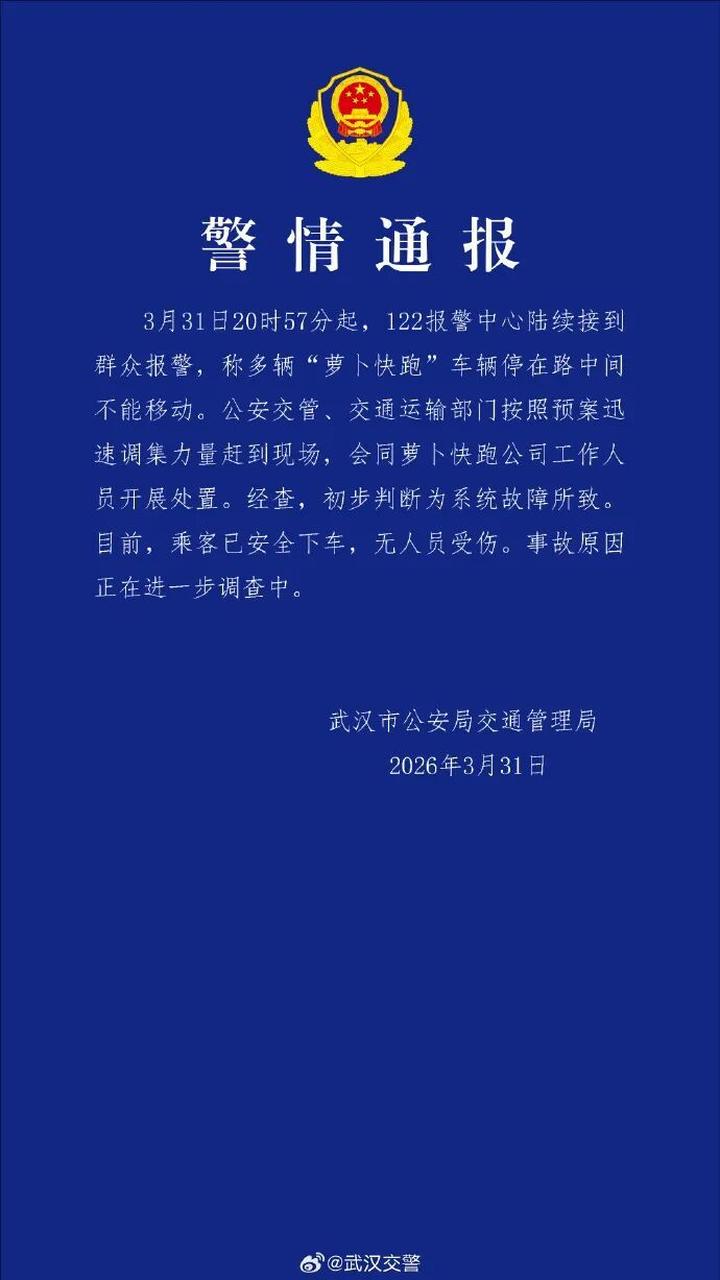 警情通报

3月31日20时57分起，122报警中心陆续接到群众报警，称多辆“萝卜快跑”车辆停在路中间不能移动。公安交管、交通运输部门按照预案迅速调集力量赶到现场，会同萝卜快跑公司工作人员开展处置。经查，初步判断为系统故障所致。目前，乘客已安全下车，无人员受伤。事故原因正在进一步调查中。

武汉市公安局交通管理局
2026年3月31日

@武汉交警